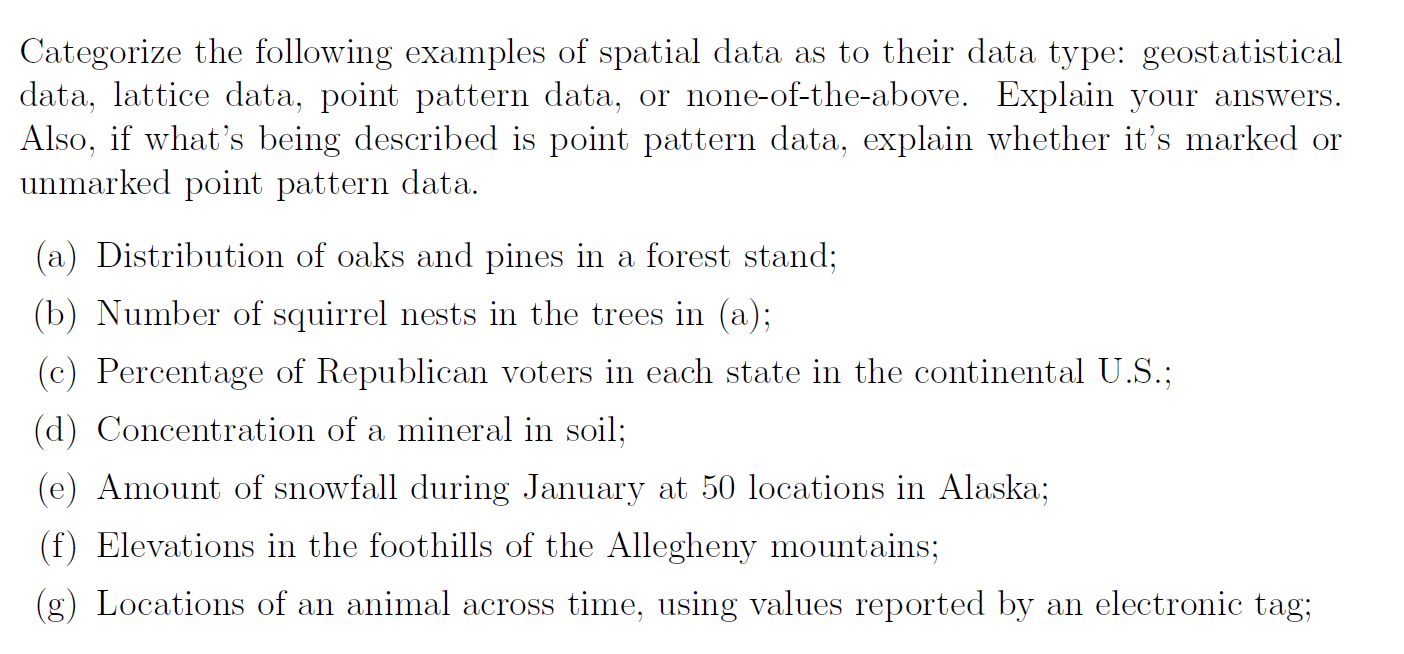 Categorize the following examples of spatial data as to their data type: geostatistical data, lattice data, point pattern data, or none-of-the-above. Explain your answers. Also, if what's being described is point pattern data, explain whether it's marked or unmarked point pattern data.

(a) Distribution of oaks and pines in a forest stand;

(b) Number of squirrel nests in the trees in (a);

(c) Percentage of Republican voters in each state in the continental U.S.;

(d) Concentration of a mineral in soil;

(e) Amount of snowfall during January at 50 locations in Alaska;

(f) Elevations in the foothills of the Allegheny mountains;

(g) Locations of an animal across time, using values reported by an electronic tag;